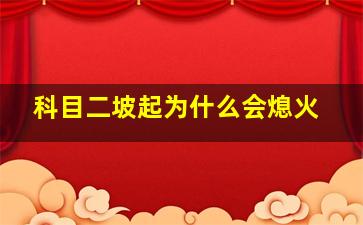 科目二坡起为什么会熄火